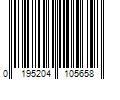 0 195204 105658